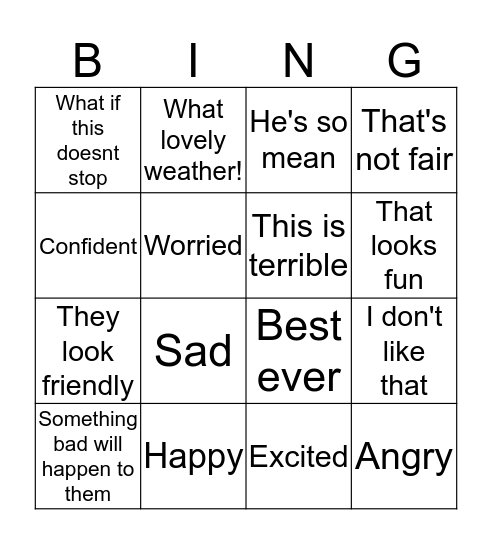 | B | I | N | G |
|---|---|---|---|
| What if this doesnt stop | What lovely weather! | He's so mean | That's not fair |
| Confident | Worried | This is terrible | That looks fun |
| They look friendly | Sad | Best ever | I don't like that |
| Something bad will happen to them | Happy | Excited | Angry |